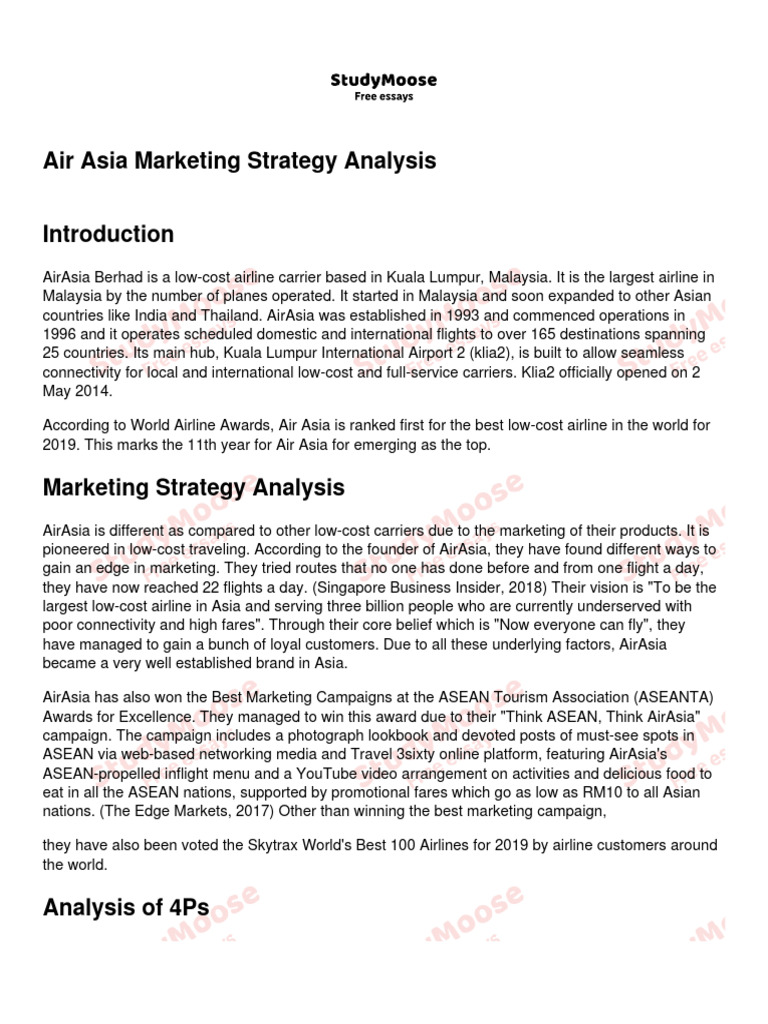 StudyMoose
Free essays

Air Asia Marketing Strategy Analysis

Introduction

AirAsia Berhad is a low-cost airline carrier based in Kuala Lumpur, Malaysia. It is the largest airline in Malaysia by the number of planes operated. It started in Malaysia and soon expanded to other Asian countries like India and Thailand. AirAsia was established in 1993 and commenced operations in 1996 and it operates scheduled domestic and international flights to over 165 destinations spanning 25 countries. Its main hub, Kuala Lumpur International Airport 2 (klia2), is built to allow seamless connectivity for local and international low-cost and full-service carriers. Klia2 officially opened on 2 May 2014.

According to World Airline Awards, Air Asia is ranked first for the best low-cost airline in the world for 2019. This marks the 11th year for Air Asia for emerging as the top.

Marketing Strategy Analysis

AirAsia is different as compared to other low-cost carriers due to the marketing of their products. It is pioneered in low-cost traveling. According to the founder of AirAsia, they have found different ways to gain an edge in marketing. They tried routes that no one has done before and from one flight a day, they have now reached 22 flights a day. (Singapore Business Insider, 2018) Their vision is "To be the largest low-cost airline in Asia and serving three billion people who are currently underserved with poor connectivity and high fares". Through their core belief which is "Now everyone can fly", they have managed to gain a bunch of loyal customers. Due to all these underlying factors, AirAsia became a very well established brand in Asia.

AirAsia has also won the Best Marketing Campaigns at the ASEAN Tourism Association (ASEANTA) Awards for Excellence. They managed to win this award due to their "Think ASEAN, Think AirAsia" campaign. The campaign includes a photograph lookbook and devoted posts of must-see spots in ASEAN via web-based networking media and Travel 3sixty online platform, featuring AirAsia's ASEAN-propelled inflight menu and a YouTube video arrangement on activities and delicious food to eat in all the ASEAN nations, supported by promotional fares which go as low as RM10 to all Asian nations. (The Edge Markets, 2017) Other than winning the best marketing campaign,

they have also been voted the Skytrax World's Best 100 Airlines for 2019 by airline customers around the world.

Analysis of 4Ps